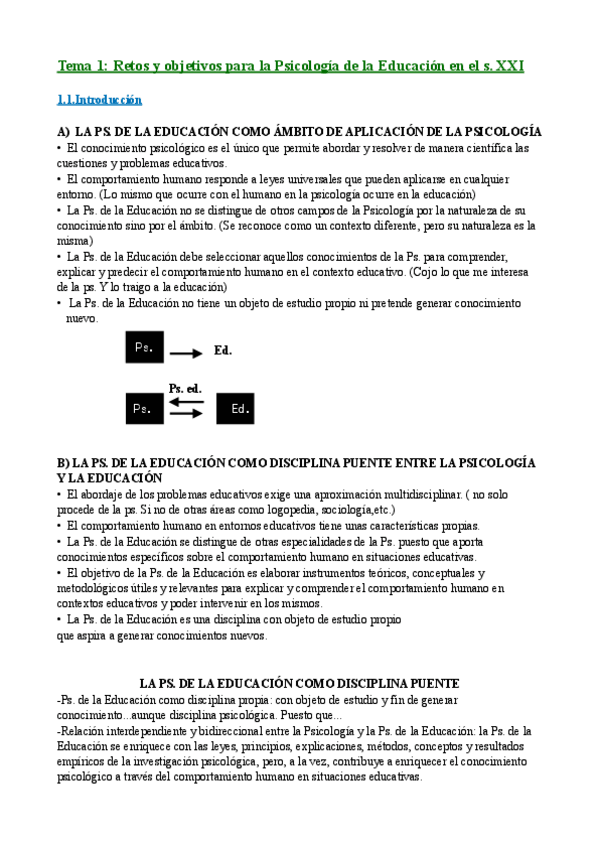 Tema 1: Retos y objetivos para la Psicología de la Educación en el s. XXI

1.1.Introducción

A) LA PS. DE LA EDUCACIÓN COMO ÁMBITO DE APLICACIÓN DE LA PSICOLOGÍA

• El conocimiento psicológico es el único que permite abordar y resolver de manera científica las cuestiones y problemas educativos.
• El comportamiento humano responde a leyes universales que pueden aplicarse en cualquier entorno. (Lo mismo que ocurre con el humano en la psicología ocurre en la educación)
• La Ps. de la Educación no se distingue de otros campos de la Psicología por la naturaleza de su conocimiento sino por el ámbito. (Se reconoce como un contexto diferente, pero su naturaleza es la misma)
• La Ps. de la Educación debe seleccionar aquellos conocimientos de la Ps. para comprender, explicar y predecir el comportamiento humano en el contexto educativo. (Cojo lo que me interesa de la ps. Y lo traigo a la educación)
• La Ps. de la Educación no tiene un objeto de estudio propio ni pretende generar conocimiento nuevo.

Ps. Ed.

Ps. ed.
Ps. Ed.

B) LA PS. DE LA EDUCACIÓN COMO DISCIPLINA PUENTE ENTRE LA PSICOLOGÍA Y LA EDUCACIÓN

• El abordaje de los problemas educativos exige una aproximación multidisciplinar. ( no solo procede de la ps. Si no de otras áreas como logopedia, sociología,etc.)
• El comportamiento humano en entornos educativos tiene unas características propias.
• La Ps. de la Educación se distingue de otras especialidades de la Ps. puesto que aporta conocimientos específicos sobre el comportamiento humano en situaciones educativas.
• El objetivo de la Ps. de la Educación es elaborar instrumentos teóricos, conceptuales y metodológicos útiles y relevantes para explicar y comprender el comportamiento humano en contextos educativos y poder intervenir en los mismos.
• La Ps. de la Educación es una disciplina con objeto de estudio propio que aspira a generar conocimientos nuevos.

LA PS. DE LA EDUCACIÓN COMO DISCIPLINA PUENTE

-Ps. de la Educación como disciplina propia: con objeto de estudio y fin de generar conocimiento...aunque disciplina psicológica. Puesto que...
-Relación interdependiente y bidireccional entre la Psicología y la Ps. de la Educación: la Ps. de la Educación se enriquece con las leyes, principios, explicaciones, métodos, conceptos y resultados empíricos de la investigación psicológica, pero, a la vez, contribuye a enriquecer el conocimiento psicológico a través del comportamiento humano en situaciones educativas.